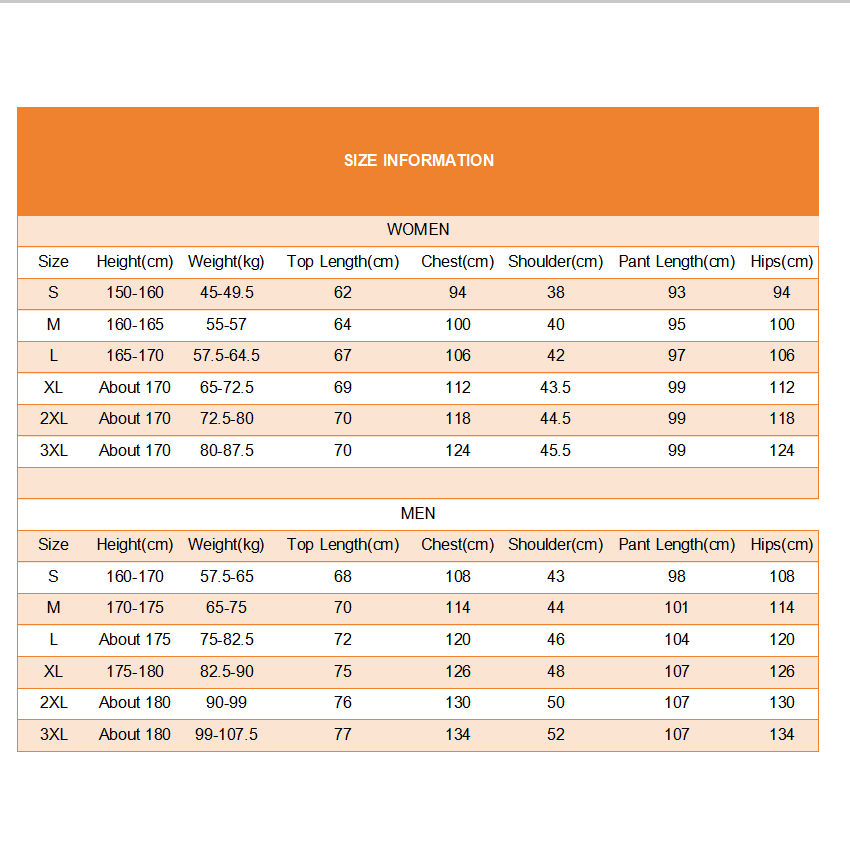 SIZE INFORMATION

WOMEN

| Size | Height(cm) | Weight(kg) | Top Length(cm) | Chest(cm) | Shoulder(cm) | Pant Length(cm) | Hips(cm) |
|---|---|---|---|---|---|---|---|
| S | 150-160 | 45-49.5 | 62 | 94 | 38 | 93 | 94 |
| M | 160-165 | 55-57 | 64 | 100 | 40 | 95 | 100 |
| L | 165-170 | 57.5-64.5 | 67 | 106 | 42 | 97 | 106 |
| XL | About 170 | 65-72.5 | 69 | 112 | 43.5 | 99 | 112 |
| 2XL | About 170 | 72.5-80 | 70 | 118 | 44.5 | 99 | 118 |
| 3XL | About 170 | 80-87.5 | 70 | 124 | 45.5 | 99 | 124 |

MEN

| Size | Height(cm) | Weight(kg) | Top Length(cm) | Chest(cm) | Shoulder(cm) | Pant Length(cm) | Hips(cm) |
|---|---|---|---|---|---|---|---|
| S | 160-170 | 57.5-65 | 68 | 108 | 43 | 98 | 108 |
| M | 170-175 | 65-75 | 70 | 114 | 44 | 101 | 114 |
| L | About 175 | 75-82.5 | 72 | 120 | 46 | 104 | 120 |
| XL | 175-180 | 82.5-90 | 75 | 126 | 48 | 107 | 126 |
| 2XL | About 180 | 90-99 | 76 | 130 | 50 | 107 | 130 |
| 3XL | About 180 | 99-107.5 | 77 | 134 | 52 | 107 | 134 |